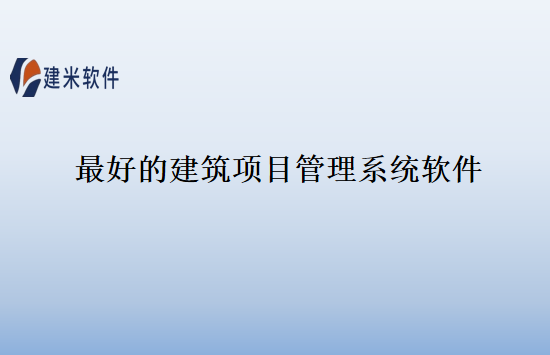 建米软件

最好的建筑项目管理系统软件